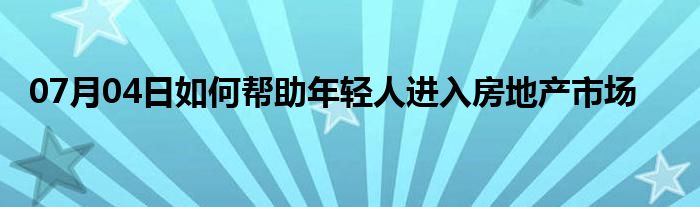 07月04日如何帮助年轻人进入房地产市场